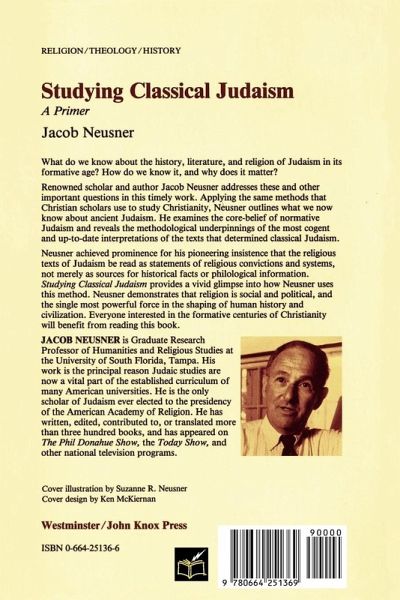 RELIGION/THEOLOGY/HISTORY

Studying Classical Judaism
A Primer
Jacob Neusner

What do we know about the history, literature, and religion of Judaism in its formative age? How do we know it, and why does it matter?

Renowned scholar and author Jacob Neusner addresses these and other important questions in this timely work. Applying the same methods that Christian scholars use to study Christianity, Neusner outlines what we now know about ancient Judaism. He examines the core-belief of normative Judaism and reveals the methodological underpinnings of the most cogent and up-to-date interpretations of the texts that determined classical Judaism.

Neusner achieved prominence for his pioneering insistence that the religious texts of Judaism be read as statements of religious convictions and systems, not merely as sources for historical facts or philological information. Studying Classical Judaism provides a vivid glimpse into how Neusner uses this method. Neusner demonstrates that religion is social and political, and the single most powerful force in the shaping of human history and civilization. Everyone interested in the formative centuries of Christianity will benefit from reading this book.

JACOB NEUSNER is Graduate Research Professor of Humanities and Religious Studies at the University of South Florida, Tampa. His work is the principal reason Judaic studies are now a vital part of the established curriculum of many American universities. He is the only scholar of Judaism ever elected to the presidency of the American Academy of Religion. He has written, edited, contributed to, or translated more than three hundred books, and has appeared on The Phil Donahue Show, the Today Show, and other national television programs.

Cover illustration by Suzanne R. Neusner
Cover design by Ken McKiernan

Westminster/John Knox Press

ISBN 0-664-25136-6

90000

9 780664 251369